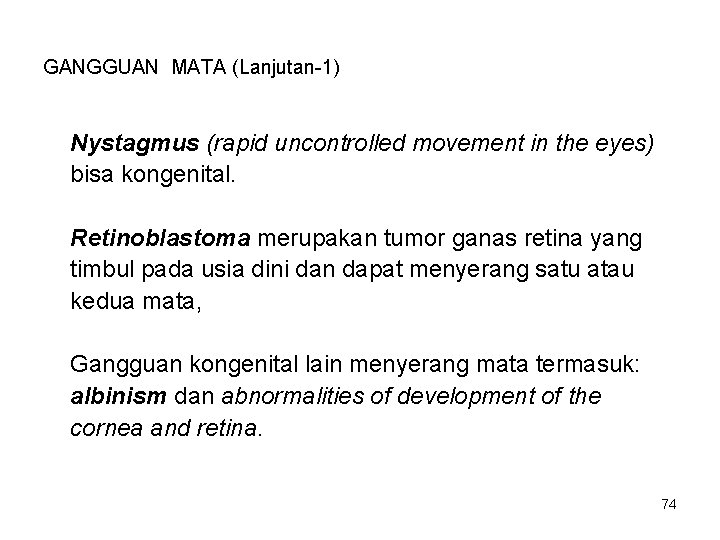 GANGGUAN MATA (Lanjutan-1)

Nystagmus (rapid uncontrolled movement in the eyes) bisa kongenital.

Retinoblastoma merupakan tumor ganas retina yang timbul pada usia dini dan dapat menyerang satu atau kedua mata,

Gangguan kongenital lain menyerang mata termasuk: albinism dan abnormalities of development of the cornea and retina.

74